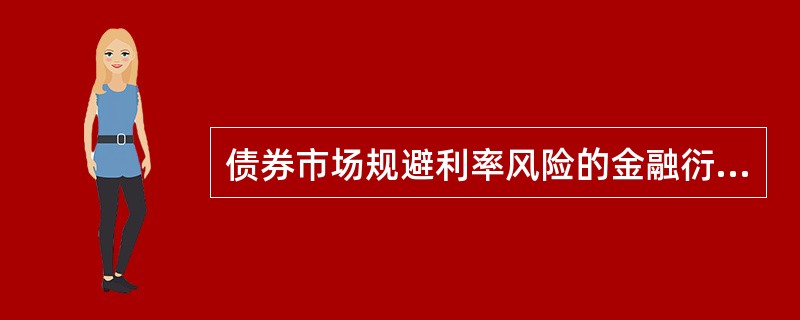 债券市场规避利率风险的金融衍...